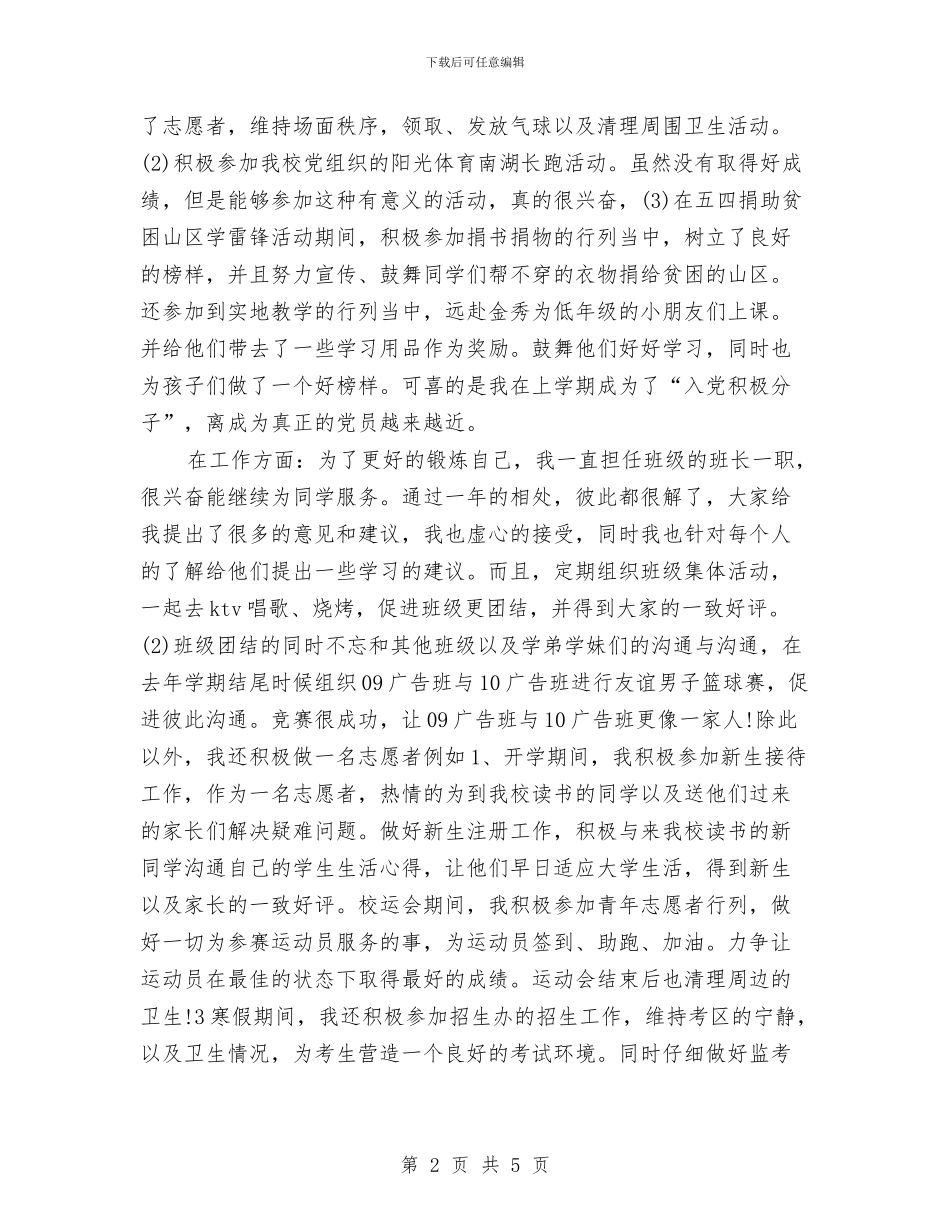 下载后可任意编辑

了志愿者，维持场面秩序，领取、发放气球以及清理周围卫生活动。(2)积极参加我校党组织的阳光体育南湖长跑活动。虽然没有取得好成绩，但是能够参加这种有意义的活动，真的很兴奋，(3)在五四捐助贫困山区学雷锋活动期间，积极参加捐书捐物的行列当中，树立了良好的榜样，并且努力宣传、鼓舞同学们帮不穿的衣物捐给贫困的山区。还参加到实地教学的行列当中，远赴金秀为低年级的小朋友们上课。并给他们带去了一些学习用品作为奖励。鼓舞他们好好学习，同时也为孩子们做了一个好榜样。可喜的是我在上学期成为了“入党积极分子”，离成为真正的党员越来越近。

在工作方面：为了更好的锻炼自己，我一直担任班级的班长一职，很兴奋能继续为同学服务。通过一年的相处，彼此都很解了，大家给我提出了很多的意见和建议，我也虚心的接受，同时我也针对每个人的了解给他们提出一些学习的建议。而且，定期组织班级集体活动，一起去ktv唱歌、烧烤，促进班级更团结，并得到大家的一致好评。(2)班级团结的同时不忘和其他班级以及学弟学妹们的沟通与沟通，在去年学期结尾时候组织09广告班与10广告班进行友谊男子篮球赛，促进彼此沟通。竞赛很成功，让09广告班与10广告班更像一家人!除此以外，我还积极做一名志愿者例如1、开学期间，我积极参加新生接待工作，作为一名志愿者，热情的为到我校读书的同学以及送他们过来的家长们解决疑难问题。做好新生注册工作，积极与来我校读书的新同学沟通自己的学生生活心得，让他们早日适应大学生活，得到新生以及家长的一致好评。校运会期间，我积极参加青年志愿者行列，做好一切为参赛运动员服务的事，为运动员签到、助跑、加油。力争让运动员在最佳的状态下取得最好的成绩。运动会结束后也清理周边的卫生!3寒假期间，我还积极参加招生办的招生工作，维持考区的宁静，以及卫生情况，为考生营造一个良好的考试环境。同时仔细做好监考

第 2 页 共 5 页